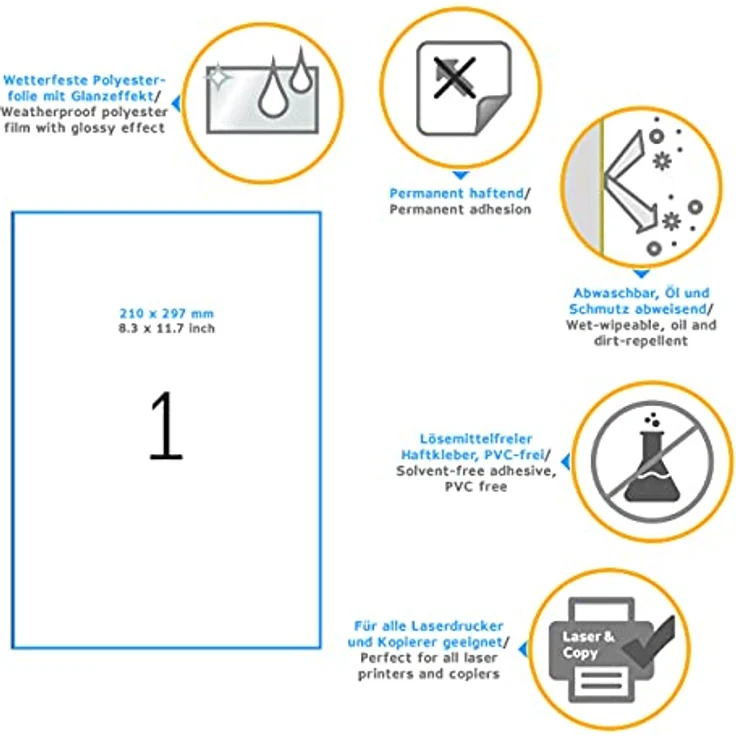 Wetterfeste Polyesterfolie mit Glanzeffekt/ Weatherproof polyester film with glossy effect

Permanent haftend/ Permanent adhesion

Abwaschbar, Öl und Schmutz abweisend/ Wet-wipeable, oil and dirt-repellent

210 x 297 mm
8.3 x 11.7 inch

1

Lösemittelfreier Haftkleber, PVC-frei/ Solvent-free adhesive, PVC free

Für alle Laserdrucker und Kopierer geeignet/ Perfect for all laser printers and copiers

Laser & Copy